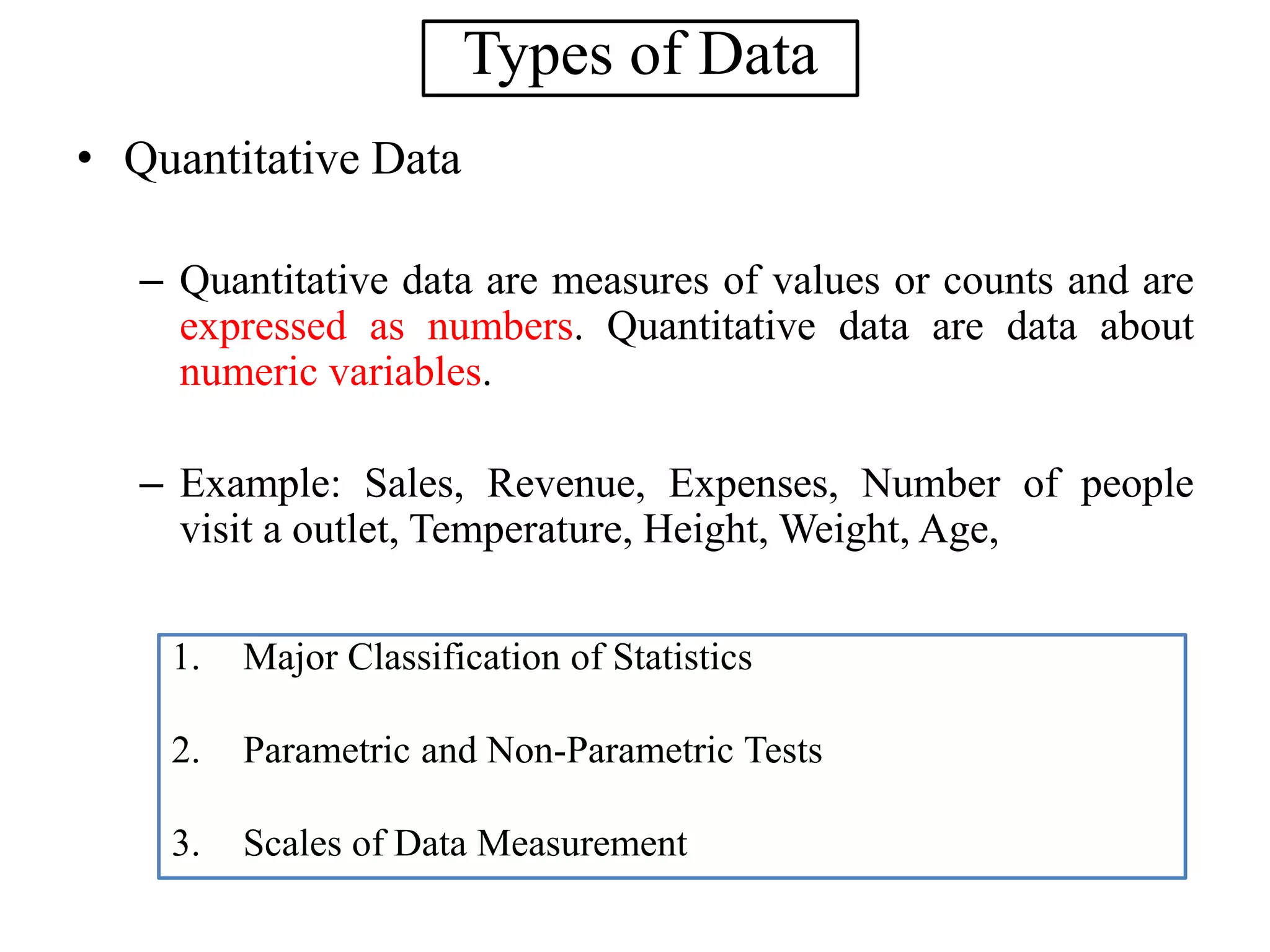 Types of Data

• Quantitative Data

– Quantitative data are measures of values or counts and are expressed as numbers. Quantitative data are data about numeric variables.

– Example: Sales, Revenue, Expenses, Number of people visit a outlet, Temperature, Height, Weight, Age,

1. Major Classification of Statistics

2. Parametric and Non-Parametric Tests

3. Scales of Data Measurement